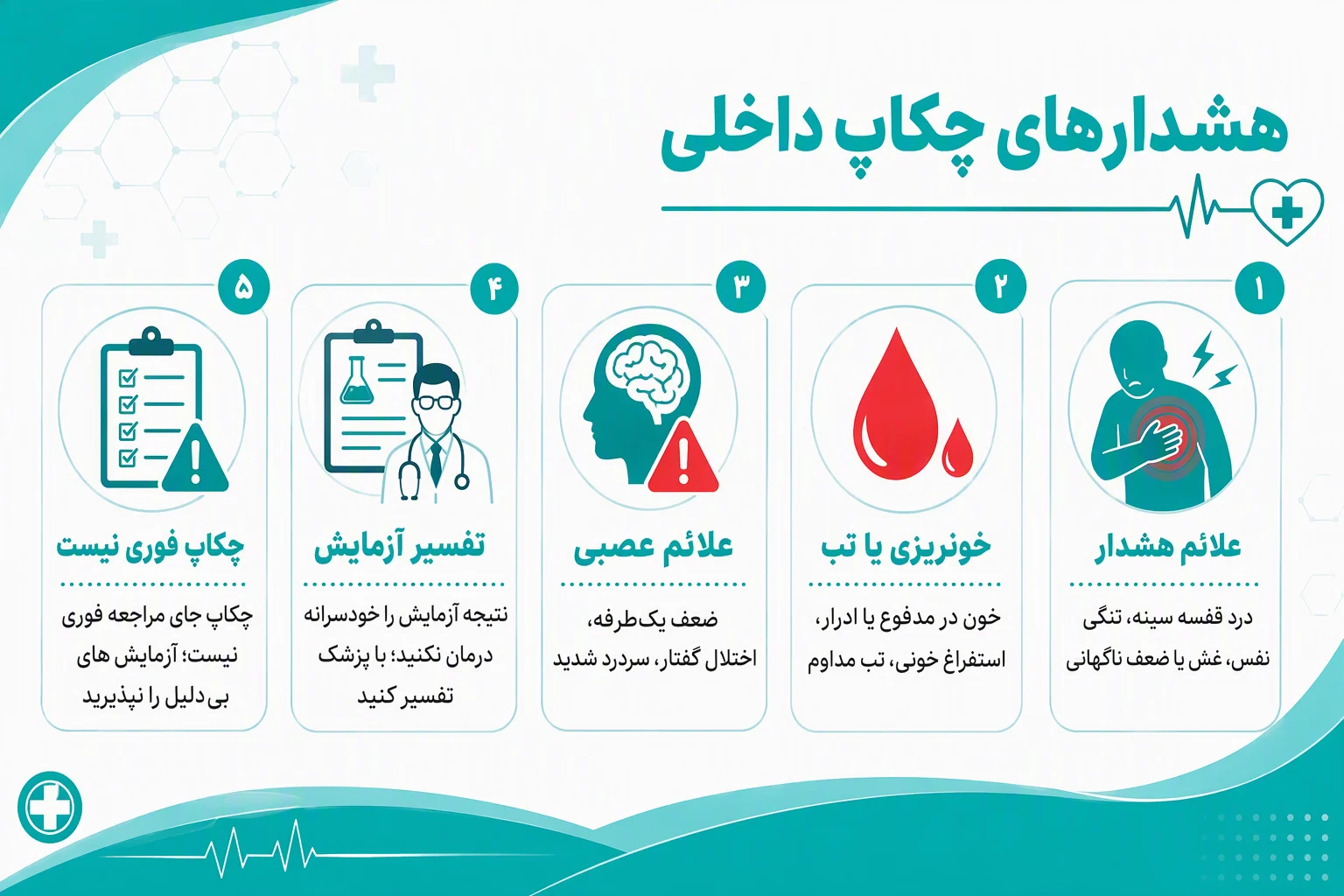 هشدارهای چکاپ داخلی

۱
علائم هشدار
درد قفسه سینه، تنگی نفس، غش یا ضعف ناگهانی

۲
خونریزی یا تب
خون در مدفوع یا ادرار، استفراغ خونی، تب مداوم

۳
علائم عصبی
ضعف یک‌طرفه، اختلال گفتار، سردرد شدید

۴
تفسیر آزمایش
نتیجه آزمایش را خودسرانه درمان نکنید؛ با پزشک تفسیر کنید

۵
چکاپ فوری نیست
چکاپ جای مراجعه فوری نیست؛ آزمایش های بی‌دلیل را نپذیرید